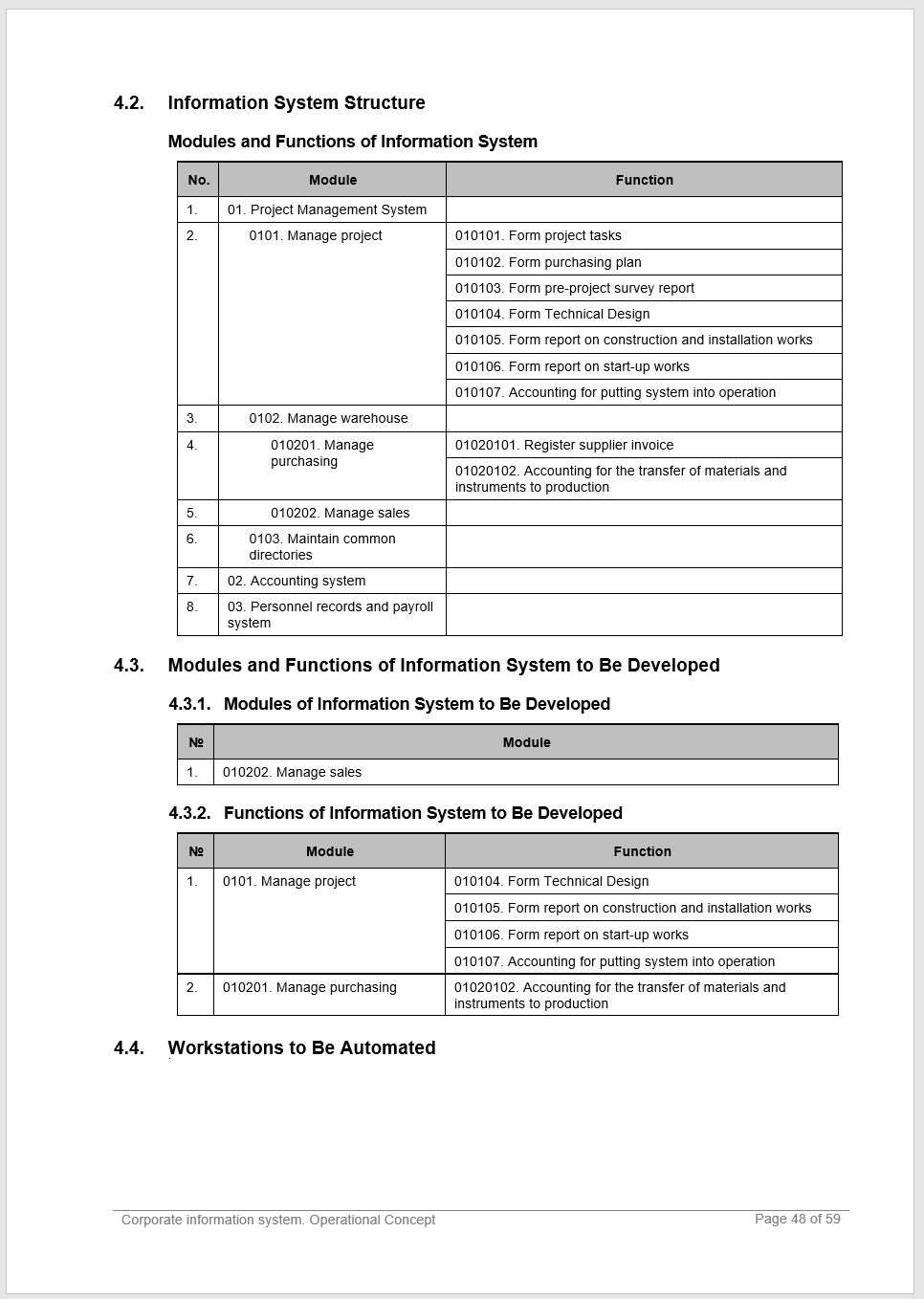 4.2. Information System Structure

Modules and Functions of Information System

| No. | Module | Function |
|---|---|---|
| 1. | 01. Project Management System | |
| 2. | 0101. Manage project | 010101. Form project tasks |
| | | 010102. Form purchasing plan |
| | | 010103. Form pre-project survey report |
| | | 010104. Form Technical Design |
| | | 010105. Form report on construction and installation works |
| | | 010106. Form report on start-up works |
| | | 010107. Accounting for putting system into operation |
| 3. | 0102. Manage warehouse | |
| 4. | 010201. Manage purchasing | 01020101. Register supplier invoice |
| | | 01020102. Accounting for the transfer of materials and instruments to production |
| 5. | 010202. Manage sales | |
| 6. | 0103. Maintain common directories | |
| 7. | 02. Accounting system | |
| 8. | 03. Personnel records and payroll system | |

4.3. Modules and Functions of Information System to Be Developed

4.3.1. Modules of Information System to Be Developed

| № | Module |
|---|---|
| 1. | 010202. Manage sales |

4.3.2. Functions of Information System to Be Developed

| № | Module | Function |
|---|---|---|
| 1. | 0101. Manage project | 010104. Form Technical Design |
| | | 010105. Form report on construction and installation works |
| | | 010106. Form report on start-up works |
| | | 010107. Accounting for putting system into operation |
| 2. | 010201. Manage purchasing | 01020102. Accounting for the transfer of materials and instruments to production |

4.4. Workstations to Be Automated

Corporate information system. Operational Concept
Page 48 of 59